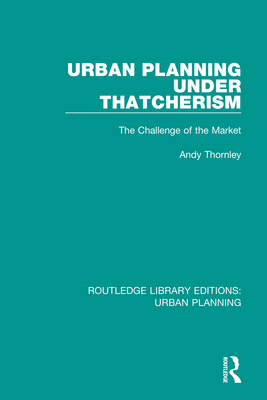 URBAN PLANNING UNDER THATCHERISM

The Challenge of the Market

Andy Thornley

ROUTLEDGE LIBRARY EDITIONS: URBAN PLANNING

ROUTLEDGE